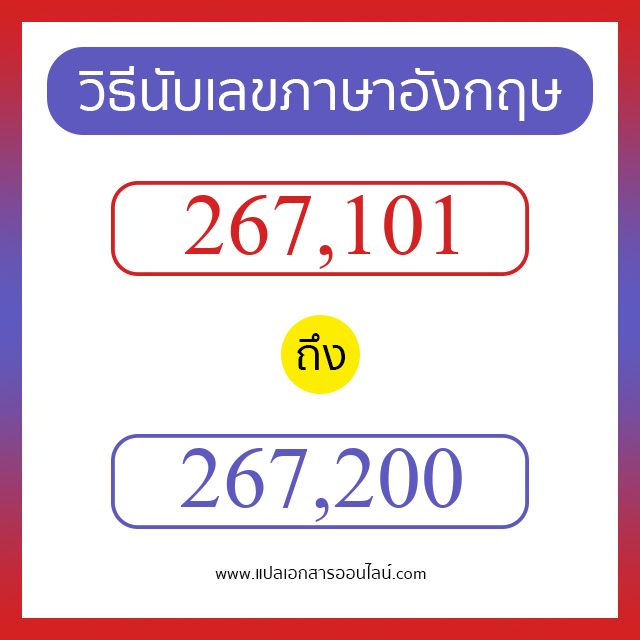 วิธีนับเลขภาษาอังกฤษ

267,101

ถึง

267,200

www.แปลเอกสารออนไลน์.com